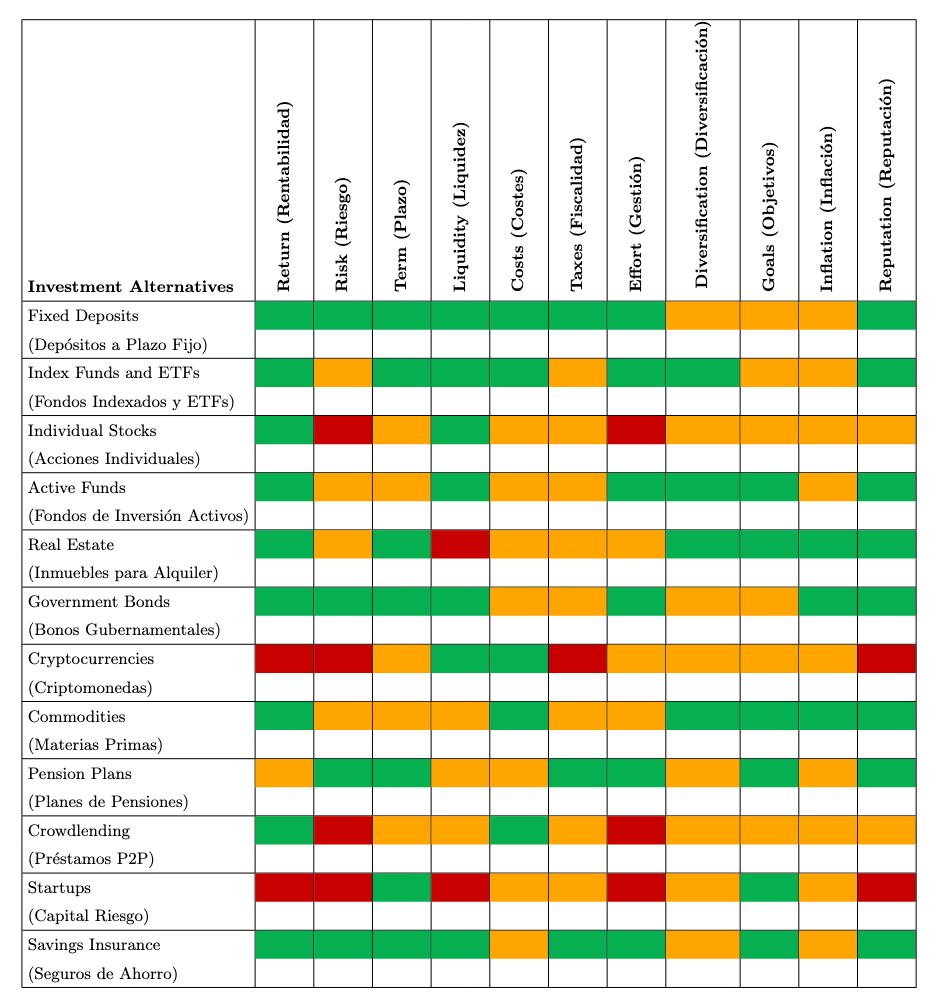 | Investment Alternatives | Return (Rentabilidad) | Risk (Riesgo) | Term (Plazo) | Liquidity (Liquidez) | Costs (Costes) | Taxes (Fiscalidad) | Effort (Gestión) | Diversification (Diversificación) | Goals (Objetivos) | Inflation (Inflación) | Reputation (Reputación) |
|---|---|---|---|---|---|---|---|---|---|---|---|
| Fixed Deposits (Depósitos a Plazo Fijo) | | | | | | | | | | | |
| Index Funds and ETFs (Fondos Indexados y ETFs) | | | | | | | | | | | |
| Individual Stocks (Acciones Individuales) | | | | | | | | | | | |
| Active Funds (Fondos de Inversión Activos) | | | | | | | | | | | |
| Real Estate (Inmuebles para Alquiler) | | | | | | | | | | | |
| Government Bonds (Bonos Gubernamentales) | | | | | | | | | | | |
| Cryptocurrencies (Criptomonedas) | | | | | | | | | | | |
| Commodities (Materias Primas) | | | | | | | | | | | |
| Pension Plans (Planes de Pensiones) | | | | | | | | | | | |
| Crowdlending (Préstamos P2P) | | | | | | | | | | | |
| Startups (Capital Riesgo) | | | | | | | | | | | |
| Savings Insurance (Seguros de Ahorro) | | | | | | | | | | | |